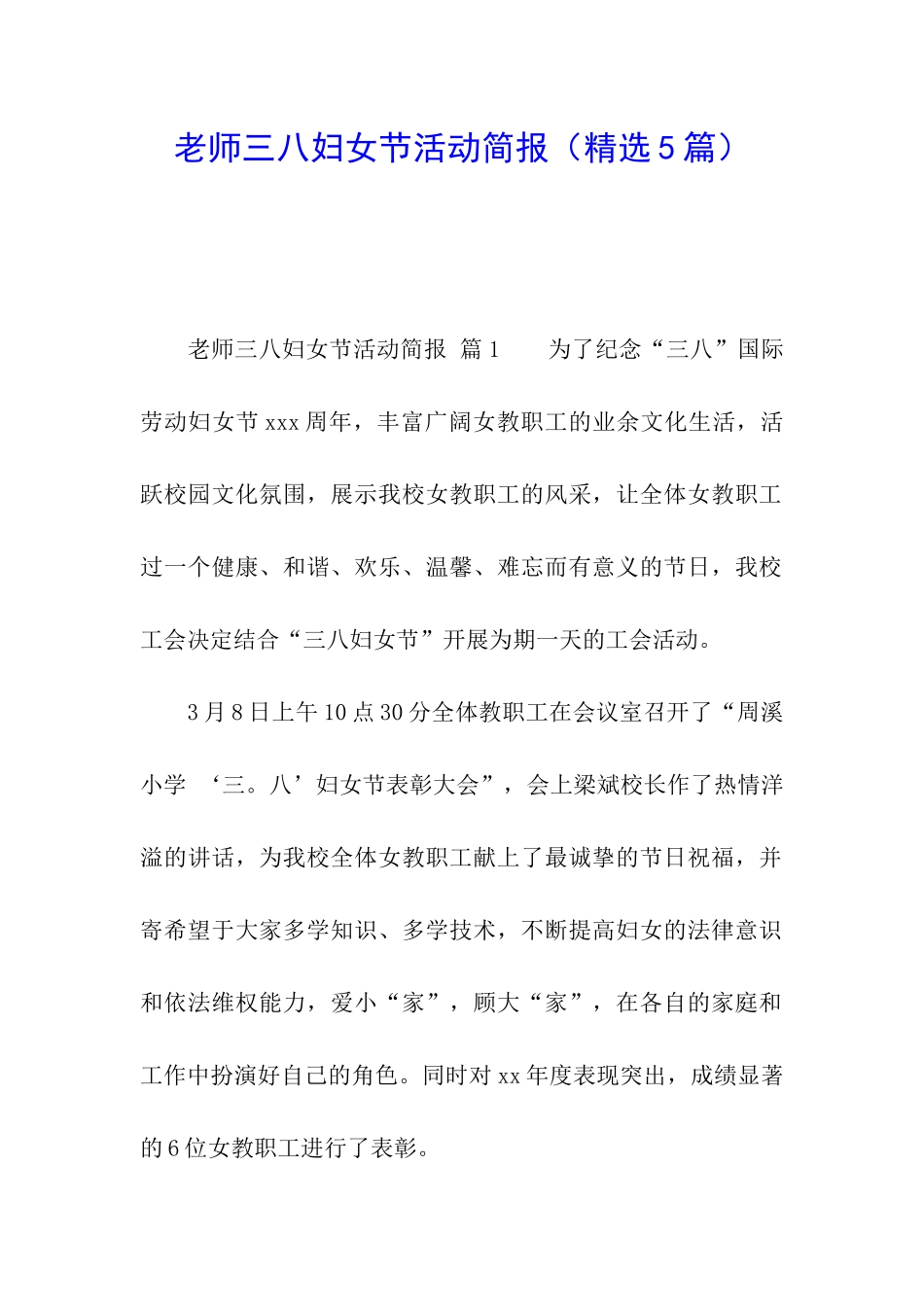 老师三八妇女节活动简报（精选5篇）

老师三八妇女节活动简报 篇1　　为了纪念“三八”国际劳动妇女节xxx周年，丰富广阔女教职工的业余文化生活，活跃校园文化氛围，展示我校女教职工的风采，让全体女教职工过一个健康、和谐、欢乐、温馨、难忘而有意义的节日，我校工会决定结合“三八妇女节”开展为期一天的工会活动。

3月8日上午10点30分全体教职工在会议室召开了“周溪小学 ‘三。八’妇女节表彰大会”，会上梁斌校长作了热情洋溢的讲话，为我校全体女教职工献上了最诚挚的节日祝福，并寄希望于大家多学知识、多学技术，不断提高妇女的法律意识和依法维权能力，爱小“家”，顾大“家”，在各自的家庭和工作中扮演好自己的角色。同时对xx年度表现突出，成绩显著的6位女教职工进行了表彰。